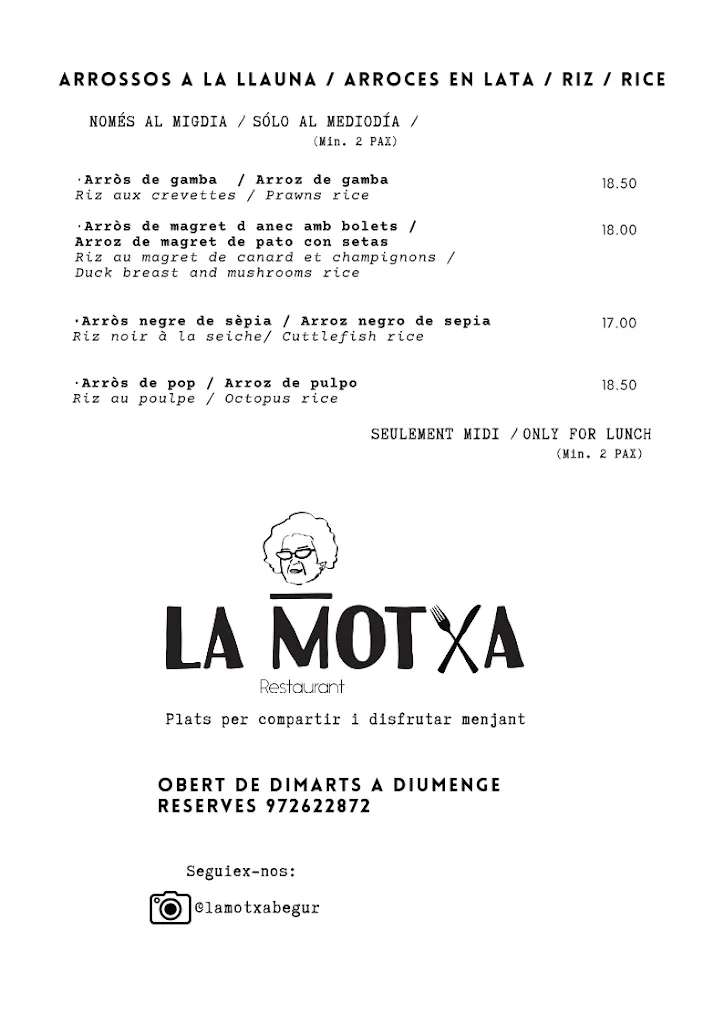 ARROSSOS A LA LLAUNA / ARROCES EN LATA / RIZ / RICE

NOMÉS AL MIGDIA / SÓLO AL MEDIODÍA /
(Min. 2 PAX)

·Arròs de gamba / Arroz de gamba
Riz aux crevettes / Prawns rice
18.50

·Arròs de magret d anec amb bolets /
Arroz de magret de pato con setas
Riz au magret de canard et champignons /
Duck breast and mushrooms rice
18.00

·Arròs negre de sèpia / Arroz negro de sepia
Riz noir à la seiche/ Cuttlefish rice
17.00

·Arròs de pop / Arroz de pulpo
Riz au poulpe / Octopus rice
18.50

SEULEMENT MIDI / ONLY FOR LUNCH
(Min. 2 PAX)

LA MOTXA
Restaurant

Plats per compartir i disfrutar menjant

OBERT DE DIMARTS A DIUMENGE
RESERVES 972622872

Seguiex-nos:

@lamotxabegur